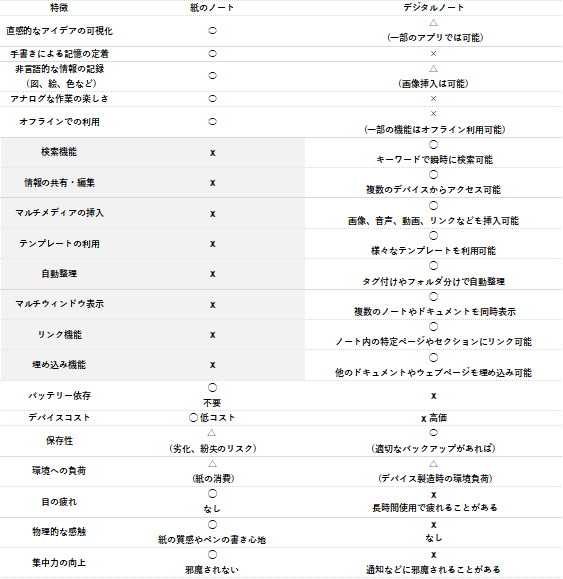 | 特徴 | 紙のノート | デジタルノート |
|---|---|---|
| 直感的なアイデアの可視化 | ○ | △ (一部のアプリでは可能) |
| 手書きによる記憶の定着 | ○ | × |
| 非言語的な情報の記録 (図、絵、色など) | ○ | △ (画像挿入は可能) |
| アナログな作業の楽しさ | ○ | × |
| オフラインでの利用 | ○ | × (一部の機能はオフライン利用可能) |
| 検索機能 | x | ○ キーワードで瞬時に検索可能 |
| 情報の共有・編集 | x | ○ 複数のデバイスからアクセス可能 |
| マルチメディアの挿入 | x | ○ 画像、音声、動画、リンクなども挿入可能 |
| テンプレートの利用 | x | ○ 様々なテンプレートも利用可能 |
| 自動整理 | x | ○ タグ付けやフォルダ分けで自動整理 |
| マルチウィンドウ表示 | x | ○ 複数のノートやドキュメントも同時表示 |
| リンク機能 | x | ○ ノート内の特定ページやセクションにリンク可能 |
| 埋め込み機能 | x | ○ 他のドキュメントやウェブページも埋め込み可能 |
| バッテリー依存 | ○ 不要 | x |
| デバイスコスト | ○低コスト | x 高価 |
| 保存性 | △ (劣化、紛失のリスク) | ○ (適切なバックアップがあれば) |
| 環境への負荷 | △ (紙の消費) | △ (デバイス製造時の環境負荷) |
| 目の疲れ | ○ なし | x 長時間使用で疲れることがある |
| 物理的な感触 | ○ 紙の質感やペンの書き心地 | x なし |
| 集中力の向上 | ○ 邪魔されない | x 通知などに邪魔されることがある |